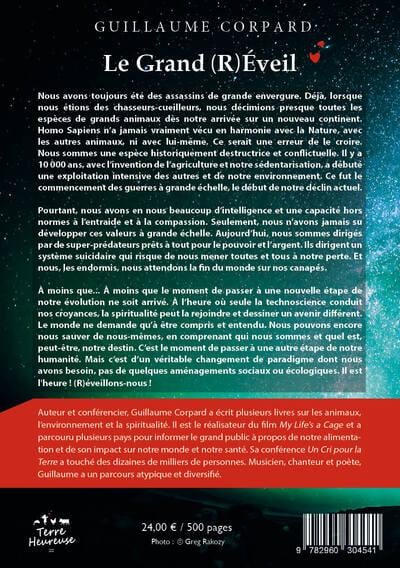 GUILLAUME CORPARD

Le Grand (R)Éveil

Nous avons toujours été des assassins de grande envergure. Déjà, lorsque nous étions des chasseurs-cueilleurs, nous décimions presque toutes les espèces de grands animaux dès notre arrivée sur un nouveau continent. Homo Sapiens n'a jamais vraiment vécu en harmonie avec la Nature, avec les autres animaux, ni avec lui-même. Ce serait une erreur de le croire. Nous sommes une espèce historiquement destructrice et conflictuelle. Il y a 10 000 ans, avec l'invention de l'agriculture et notre sédentarisation, a débuté une exploitation intensive des autres et de notre environnement. Ce fut le commencement des guerres à grande échelle, le début de notre déclin actuel.

Pourtant, nous avons en nous beaucoup d'intelligence et une capacité hors normes à l'entraide et à la compassion. Seulement, nous n'avons jamais su développer ces valeurs à grande échelle. Aujourd'hui, nous sommes dirigés par de super-prédateurs prêts à tout pour le pouvoir et l'argent. Ils dirigent un système suicidaire qui risque de nous mener toutes et tous à notre perte. Et nous, les endormis, nous attendons la fin du monde sur nos canapés.

À moins que... À moins que le moment de passer à une nouvelle étape de notre évolution ne soit arrivé. À l'heure où seule la technoscience conduit nos croyances, la spiritualité peut la rejoindre et dessiner un avenir différent. Le monde ne demande qu'à être compris et entendu. Nous pouvons encore nous sauver de nous-mêmes, en comprenant qui nous sommes et quel est, peut-être, notre destin. C'est le moment de passer à une autre étape de notre humanité. Mais c'est d'un véritable changement de paradigme dont nous avons besoin, pas de quelques aménagements sociaux ou écologiques. Il est l'heure ! (R)éveillons-nous !

Auteur et conférencier, Guillaume Corpard a écrit plusieurs livres sur les animaux, l'environnement et la spiritualité. Il est le réalisateur du film My Life's a Cage et a parcouru plusieurs pays pour informer le grand public à propos de notre alimentation et de son impact sur notre monde et notre santé. Sa conférence Un Cri pour la Terre a touché des dizaines de milliers de personnes. Musicien, chanteur et poète, Guillaume a un parcours atypique et diversifié.

Terre Heureuse

24,00 € / 500 pages
Photo : © Greg Rakozy

9 782960 304541